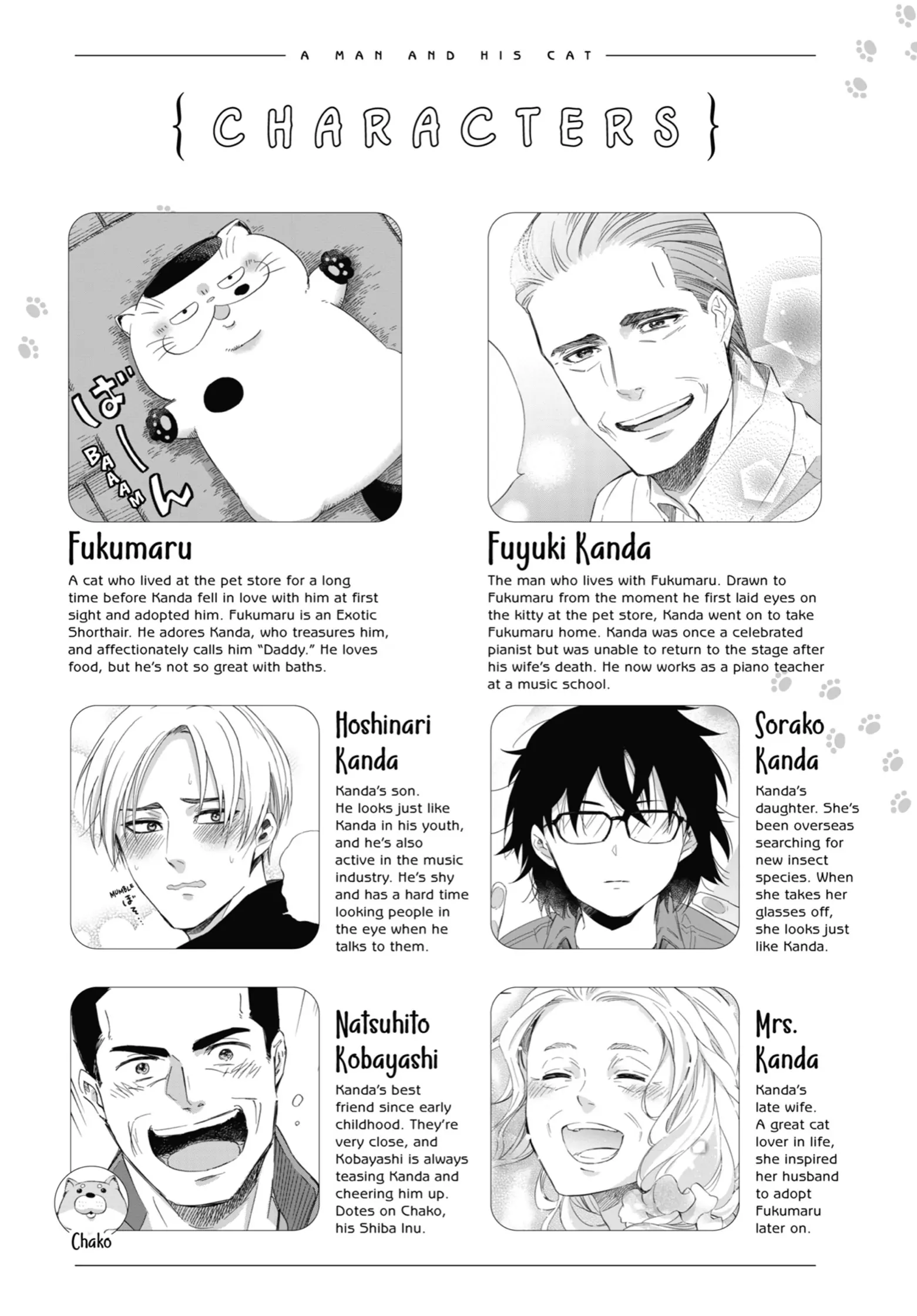 A MAN AND HIS CAT

{ CHARACTERS }

ばーん
BAAAM

Fukumaru

A cat who lived at the pet store for a long time before Kanda fell in love with him at first sight and adopted him. Fukumaru is an Exotic Shorthair. He adores Kanda, who treasures him, and affectionately calls him "Daddy." He loves food, but he's not so great with baths.

Fuyuki Kanda

The man who lives with Fukumaru. Drawn to Fukumaru from the moment he first laid eyes on the kitty at the pet store, Kanda went on to take Fukumaru home. Kanda was once a celebrated pianist but was unable to return to the stage after his wife's death. He now works as a piano teacher at a music school.

MUMBLE
ぼそ…

Hoshinari Kanda

Kanda's son. He looks just like Kanda in his youth, and he's also active in the music industry. He's shy and has a hard time looking people in the eye when he talks to them.

Sorako Kanda

Kanda's daughter. She's been overseas searching for new insect species. When she takes her glasses off, she looks just like Kanda.

Chako

Natsuhito Kobayashi

Kanda's best friend since early childhood. They're very close, and Kobayashi is always teasing Kanda and cheering him up. Dotes on Chako, his Shiba Inu.

Mrs. Kanda

Kanda's late wife. A great cat lover in life, she inspired her husband to adopt Fukumaru later on.